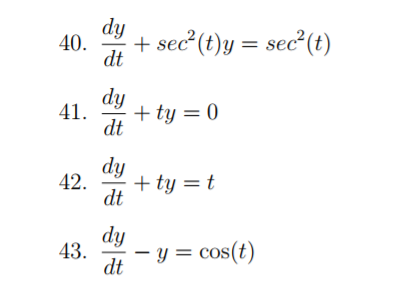 40. $\frac{dy}{dt} + sec^2(t)y = sec^2(t)$

41. $\frac{dy}{dt} + ty = 0$

42. $\frac{dy}{dt} + ty = t$

43. $\frac{dy}{dt} - y = \cos(t)$